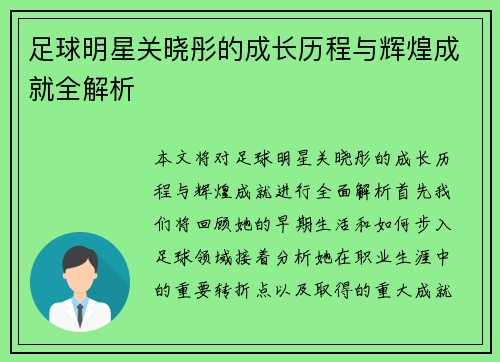 足球明星关晓彤的成长历程与辉煌成就全解析

本文将对足球明星关晓彤的成长历程与辉煌成就进行全面解析首先我们将回顾她的早期生活和如何步入足球领域接着分析她在职业生涯中的重要转折点以及取得的重大成就